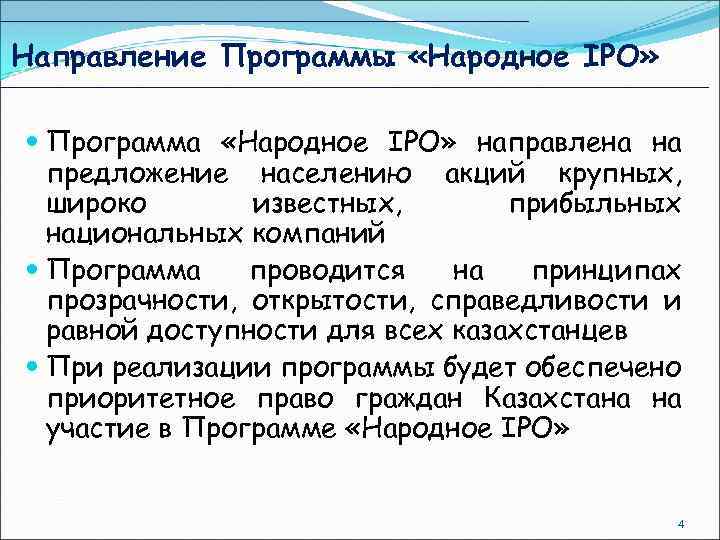 Направление Программы «Народное IPO»

Программа «Народное IPO» направлена на предложение населению акций крупных, широко известных, прибыльных национальных компаний

Программа проводится на принципах прозрачности, открытости, справедливости и равной доступности для всех казахстанцев

При реализации программы будет обеспечено приоритетное право граждан Казахстана на участие в Программе «Народное IPO»

4